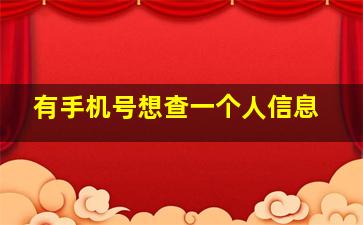 有手机号想查一个人信息